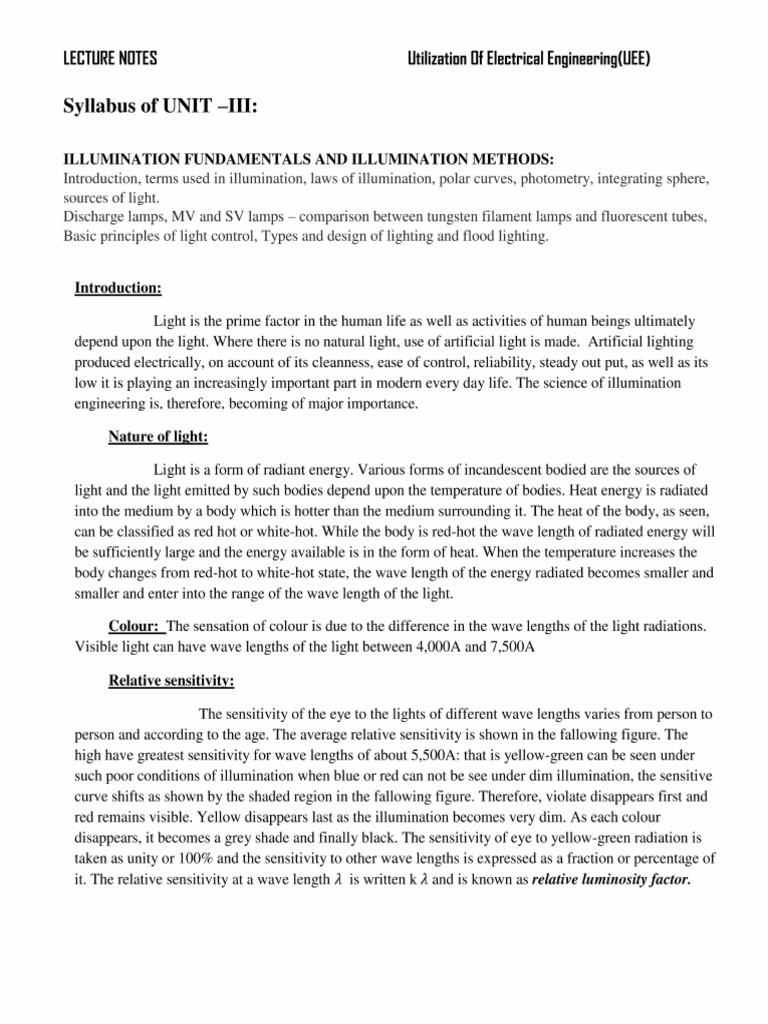 LECTURE NOTES Utilization Of Electrical Engineering(UEE)

Syllabus of UNIT –III:

ILLUMINATION FUNDAMENTALS AND ILLUMINATION METHODS:
Introduction, terms used in illumination, laws of illumination, polar curves, photometry, integrating sphere, sources of light.
Discharge lamps, MV and SV lamps – comparison between tungsten filament lamps and fluorescent tubes, Basic principles of light control, Types and design of lighting and flood lighting.

Introduction:

Light is the prime factor in the human life as well as activities of human beings ultimately depend upon the light. Where there is no natural light, use of artificial light is made. Artificial lighting produced electrically, on account of its cleanness, ease of control, reliability, steady out put, as well as its low it is playing an increasingly important part in modern every day life. The science of illumination engineering is, therefore, becoming of major importance.

Nature of light:

Light is a form of radiant energy. Various forms of incandescent bodied are the sources of light and the light emitted by such bodies depend upon the temperature of bodies. Heat energy is radiated into the medium by a body which is hotter than the medium surrounding it. The heat of the body, as seen, can be classified as red hot or white-hot. While the body is red-hot the wave length of radiated energy will be sufficiently large and the energy available is in the form of heat. When the temperature increases the body changes from red-hot to white-hot state, the wave length of the energy radiated becomes smaller and smaller and enter into the range of the wave length of the light.

Colour: The sensation of colour is due to the difference in the wave lengths of the light radiations. Visible light can have wave lengths of the light between 4,000A and 7,500A

Relative sensitivity:

The sensitivity of the eye to the lights of different wave lengths varies from person to person and according to the age. The average relative sensitivity is shown in the fallowing figure. The high have greatest sensitivity for wave lengths of about 5,500A: that is yellow-green can be seen under such poor conditions of illumination when blue or red can not be see under dim illumination, the sensitive curve shifts as shown by the shaded region in the fallowing figure. Therefore, violate disappears first and red remains visible. Yellow disappears last as the illumination becomes very dim. As each colour disappears, it becomes a grey shade and finally black. The sensitivity of eye to yellow-green radiation is taken as unity or 100% and the sensitivity to other wave lengths is expressed as a fraction or percentage of it. The relative sensitivity at a wave length $\lambda$ is written k $\lambda$ and is known as relative luminosity factor.